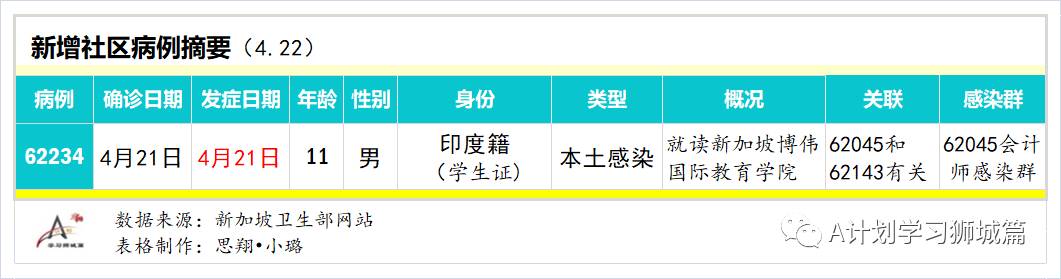 新增社区病例摘要（4.22）

| 病例 | 确诊日期 | 发症日期 | 年龄 | 性别 | 身份 | 类型 | 概况 | 关联 | 感染群 |
|---|---|---|---|---|---|---|---|---|---|
| 62234 | 4月21日 | 4月21日 | 11 | 男 | 印度籍（学生证） | 本土感染 | 就读新加坡博伟国际教育学院 | 62045和62143有关 | 62045会计师感染群 |

学习狮城篇

数据来源：新加坡卫生部网站
表格制作：思翔•小璐

A计划学习狮城篇